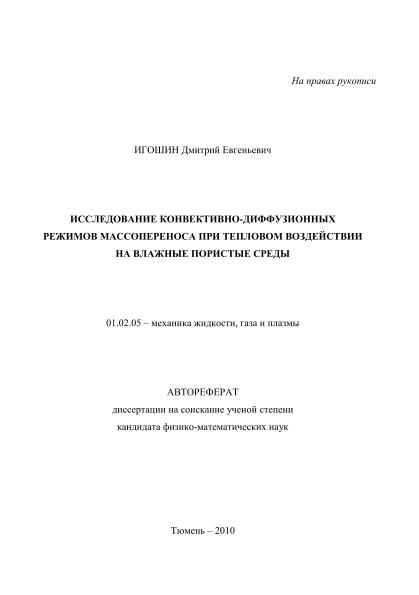 На правах рукописи

ИГОШИН Дмитрий Евгеньевич

ИССЛЕДОВАНИЕ КОНВЕКТИВНО-ДИФФУЗИОННЫХ РЕЖИМОВ МАССОПЕРЕНОСА ПРИ ТЕПЛОВОМ ВОЗДЕЙСТВИИ НА ВЛАЖНЫЕ ПОРИСТЫЕ СРЕДЫ

01.02.05 – механика жидкости, газа и плазмы

АВТОРЕФЕРАТ
диссертации на соискание ученой степени
кандидата физико-математических наук

Тюмень – 2010